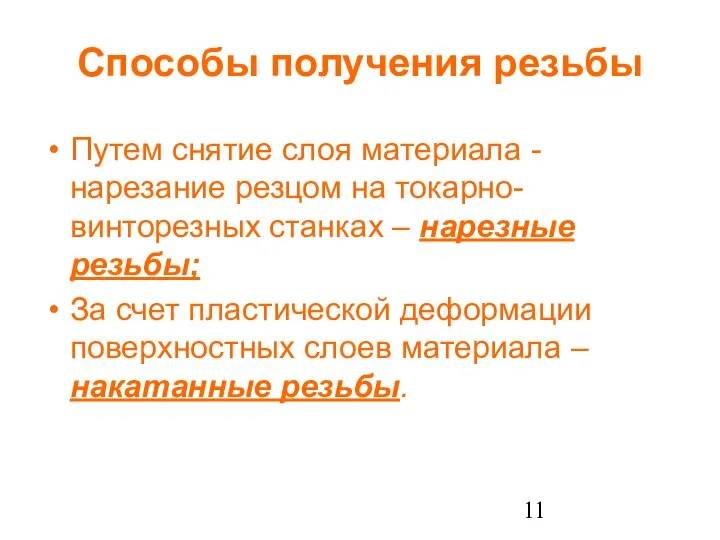 Способы получения резьбы

• Путем снятие слоя материала - нарезание резцом на токарно-винторезных станках – нарезные резьбы;

• За счет пластической деформации поверхностных слоев материала – накатанные резьбы.

11